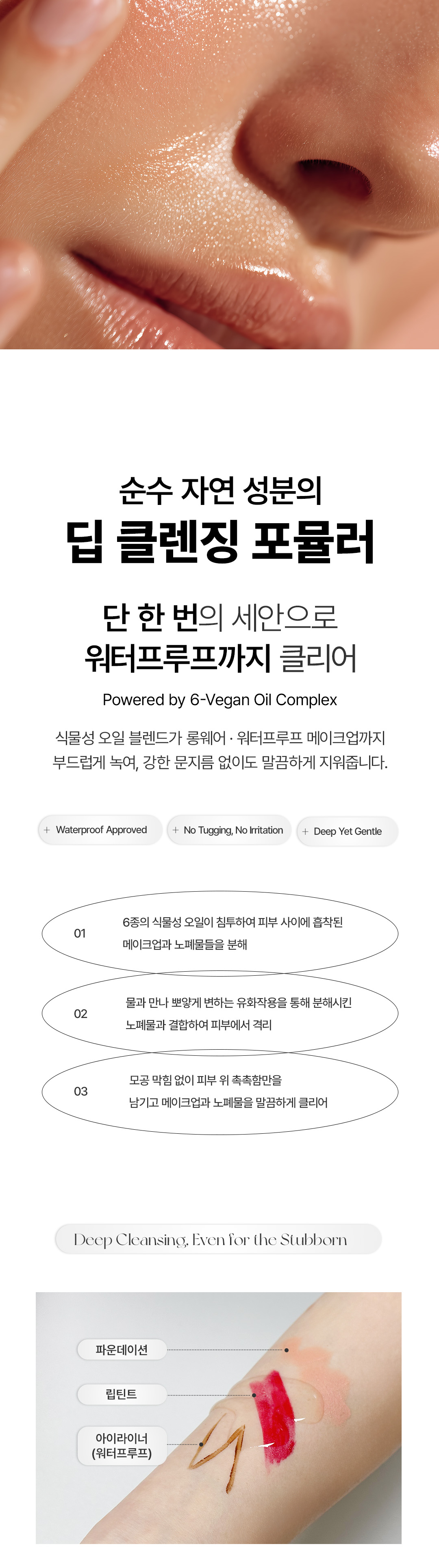 순수 자연 성분의
딥 클렌징 포뮬러

단 한 번의 세안으로
워터프루프까지 클리어

Powered by 6-Vegan Oil Complex

식물성 오일 블렌드가 롱웨어 · 워터프루프 메이크업까지 부드럽게 녹여, 강한 문지름 없이도 말끔하게 지워줍니다.

+ Waterproof Approved
+ No Tugging, No Irritation
+ Deep Yet Gentle

01 6종의 식물성 오일이 침투하여 피부 사이에 흡착된 메이크업과 노폐물들을 분해

02 물과 만나 뽀얗게 변하는 유화작용을 통해 분해시킨 노폐물과 결합하여 피부에서 격리

03 모공 막힘 없이 피부 위 촉촉함만을 남기고 메이크업과 노폐물을 말끔하게 클리어

Deep Cleansing, Even for the Stubborn

파운데이션
립틴트
아이라이너
(워터프루프)